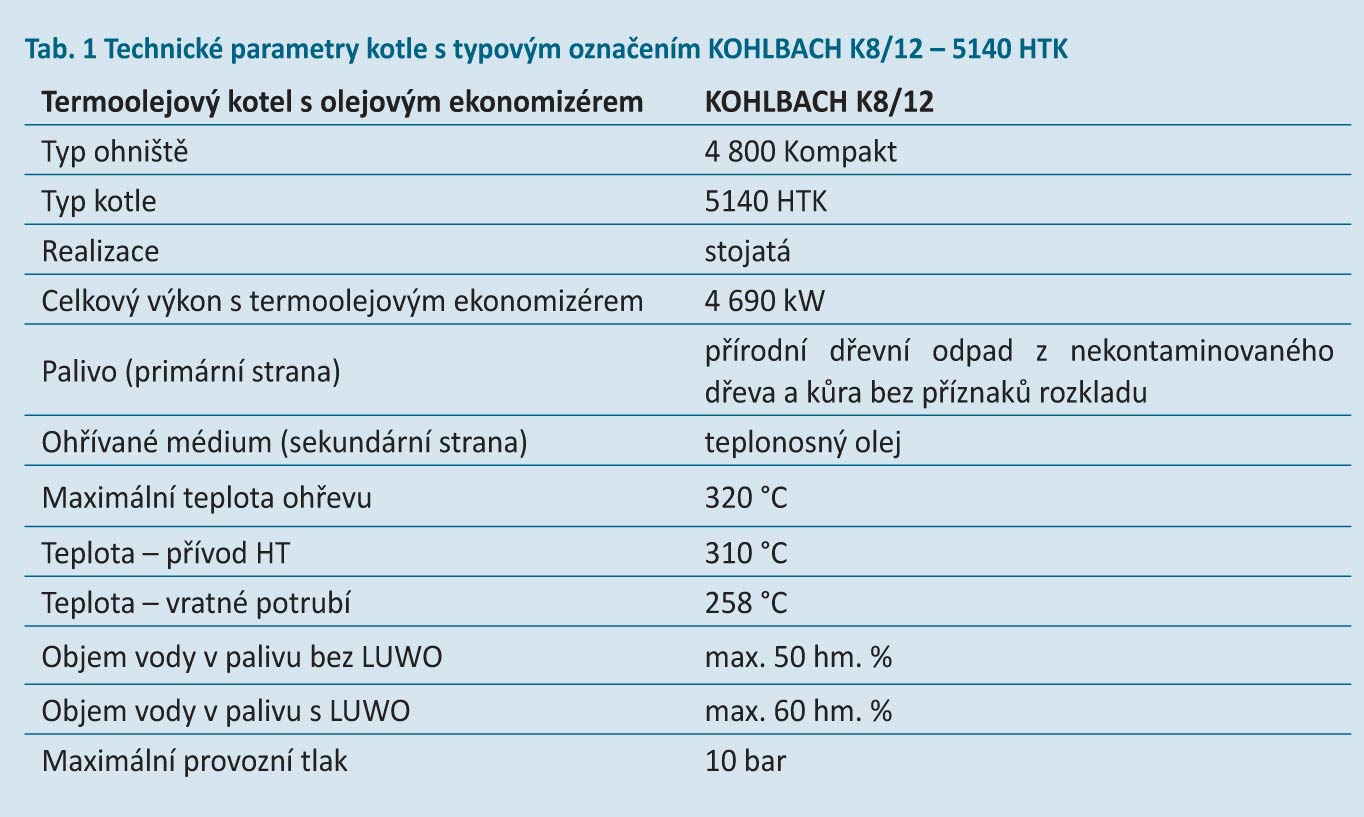 Tab. 1 Technické parametry kotle s typovým označením KOHLBACH K8/12 – 5140 HTK

| Termoolejový kotel s olejovým ekonomizérem | KOHLBACH K8/12 |
|---|---|
| Typ ohniště | 4 800 Kompakt |
| Typ kotle | 5140 HTK |
| Realizace | stojatá |
| Celkový výkon s termoolejovým ekonomizérem | 4 690 kW |
| Palivo (primární strana) | přírodní dřevní odpad z nekontaminovaného dřeva a kůra bez příznaků rozkladu |
| Ohřívané médium (sekundární strana) | teplonosný olej |
| Maximální teplota ohřevu | 320 °C |
| Teplota – přívod HT | 310 °C |
| Teplota – vratné potrubí | 258 °C |
| Objem vody v palivu bez LUWO | max. 50 hm. % |
| Objem vody v palivu s LUWO | max. 60 hm. % |
| Maximální provozní tlak | 10 bar |